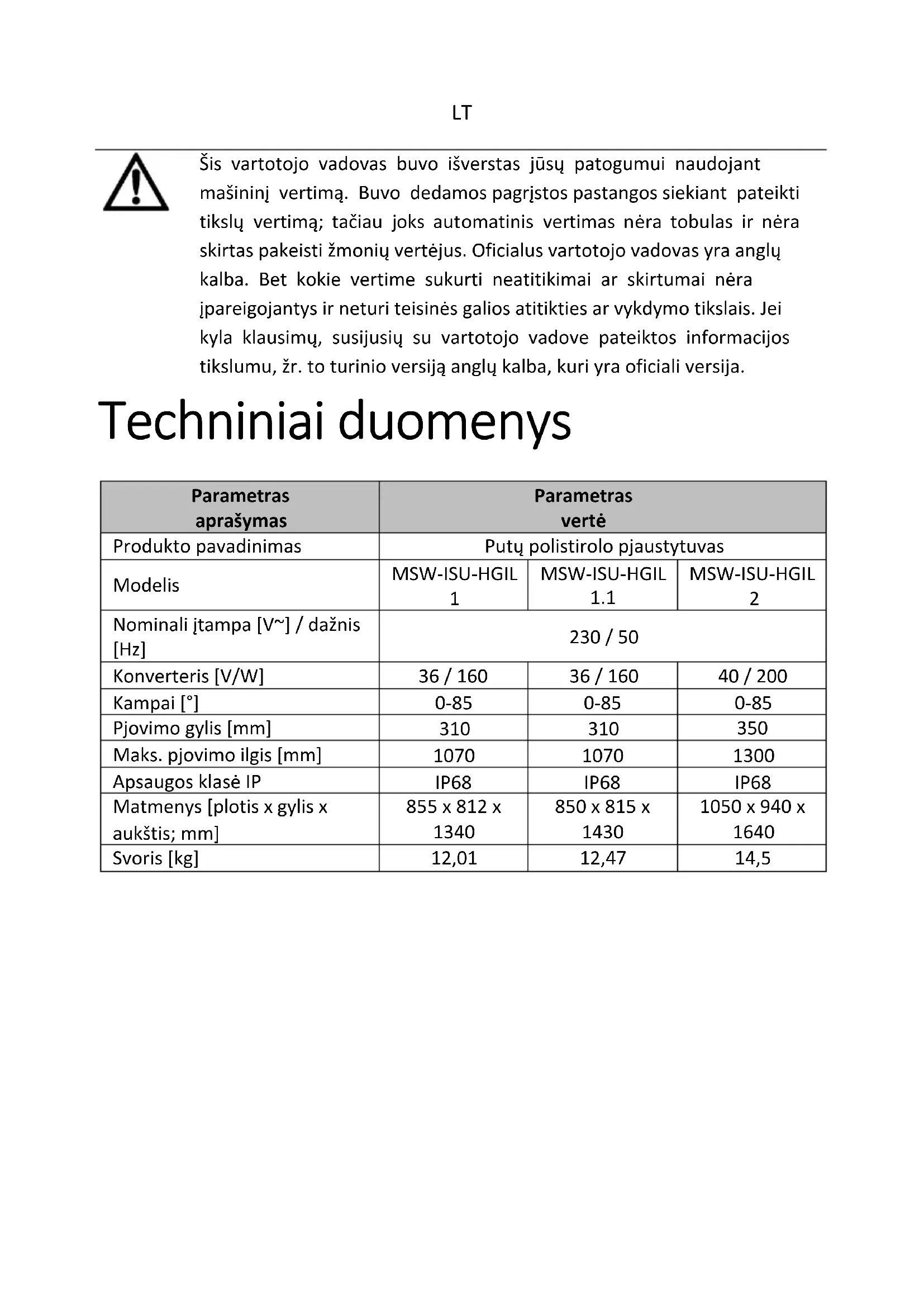 LT

Šis vartotojo vadovas buvo išverstas jūsų patogumui naudojant mašininį vertimą. Buvo dedamos pagrįstos pastangos siekiant pateikti tikslų vertimą; tačiau joks automatinis vertimas nėra tobulas ir nėra skirtas pakeisti žmonių vertėjus. Oficialus vartotojo vadovas yra anglų kalba. Bet kokie vertime sukurti neatitikimai ar skirtumai nėra įpareigojantys ir neturi teisinės galios atitikties ar vykdymo tikslais. Jei kyla klausimų, susijusių su vartotojo vadove pateiktos informacijos tikslumu, žr. to turinio versiją anglų kalba, kuri yra oficiali versija.

Techniniai duomenys

| Parametras aprašymas | Parametras vertė | | |
|---|---|---|---|
| Produkto pavadinimas | Putų polistirolo pjaustytuvas | | |
| Modelis | MSW-ISU-HGIL 1 | MSW-ISU-HGIL 1.1 | MSW-ISU-HGIL 2 |
| Nominali įtampa [V~] / dažnis [Hz] | 230 / 50 | | |
| Konverteris [V/W] | 36 / 160 | 36 / 160 | 40 / 200 |
| Kampai [°] | 0-85 | 0-85 | 0-85 |
| Pjovimo gylis [mm] | 310 | 310 | 350 |
| Maks. pjovimo ilgis [mm] | 1070 | 1070 | 1300 |
| Apsaugos klasė IP | IP68 | IP68 | IP68 |
| Matmenys [plotis x gylis x aukštis; mm] | 855 x 812 x 1340 | 850 x 815 x 1430 | 1050 x 940 x 1640 |
| Svoris [kg] | 12,01 | 12,47 | 14,5 |